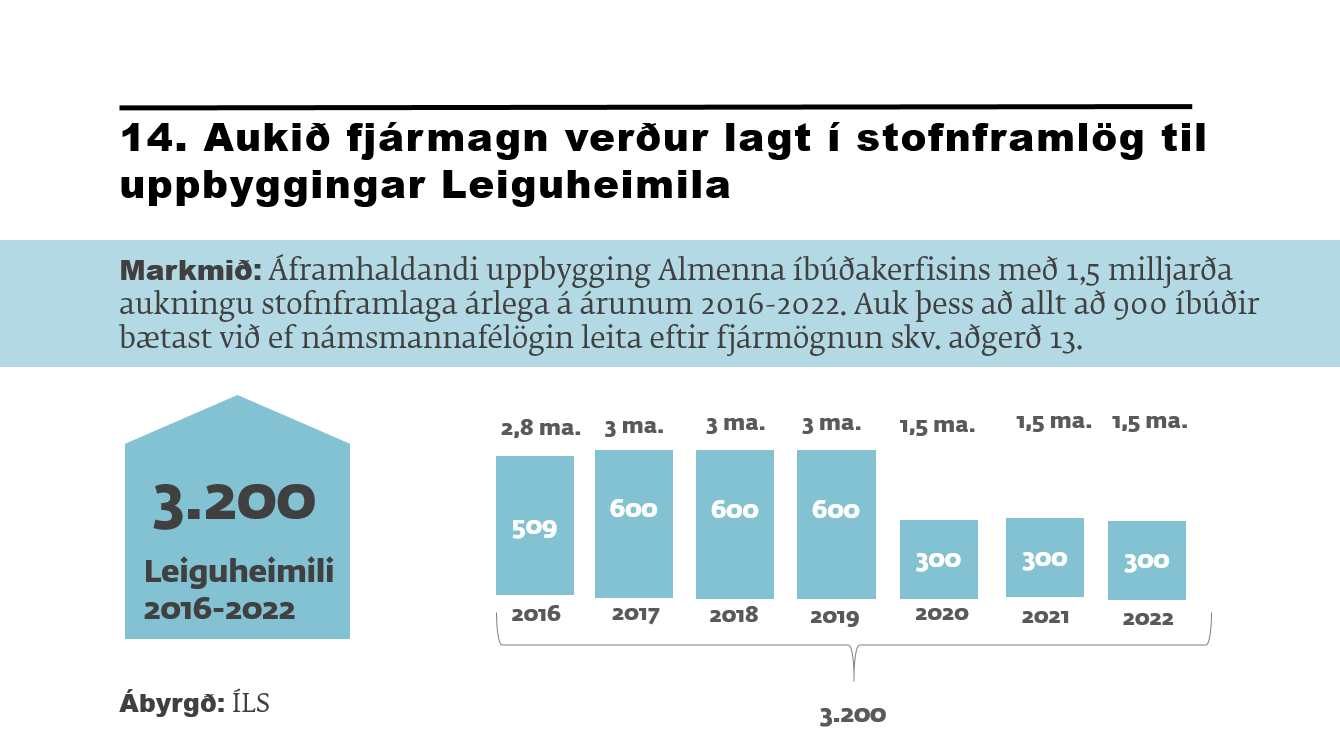 14. Aukið fjármagn verður lagt í stofnframlög til uppbyggingar Leiguheimila

Markmið: Áframhaldandi uppbygging Almenna íbúðakerfisins með 1,5 milljarða aukningu stofnframlaga árlega á árunum 2016-2022. Auk þess að allt að 900 íbúðir bætast við ef námsmannafélögin leita eftir fjármögnun skv. aðgerð 13.

3.200
Leiguheimili
2016-2022

2,8 ma.
509
2016

3 ma.
600
2017

3 ma.
600
2018

3 ma.
600
2019

1,5 ma.
300
2020

1,5 ma.
300
2021

1,5 ma.
300
2022

3.200

Ábyrgð: ÍLS